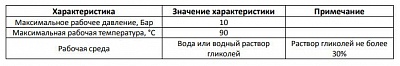 | Характеристика | Значение характеристики | Примечание |
|---|---|---|
| Максимальное рабочее давление, Бар | 10 | |
| Максимальная рабочая температура, °С | 90 | |
| Рабочая среда | Вода или водный раствор гликолей | Раствор гликолей не более 30% |